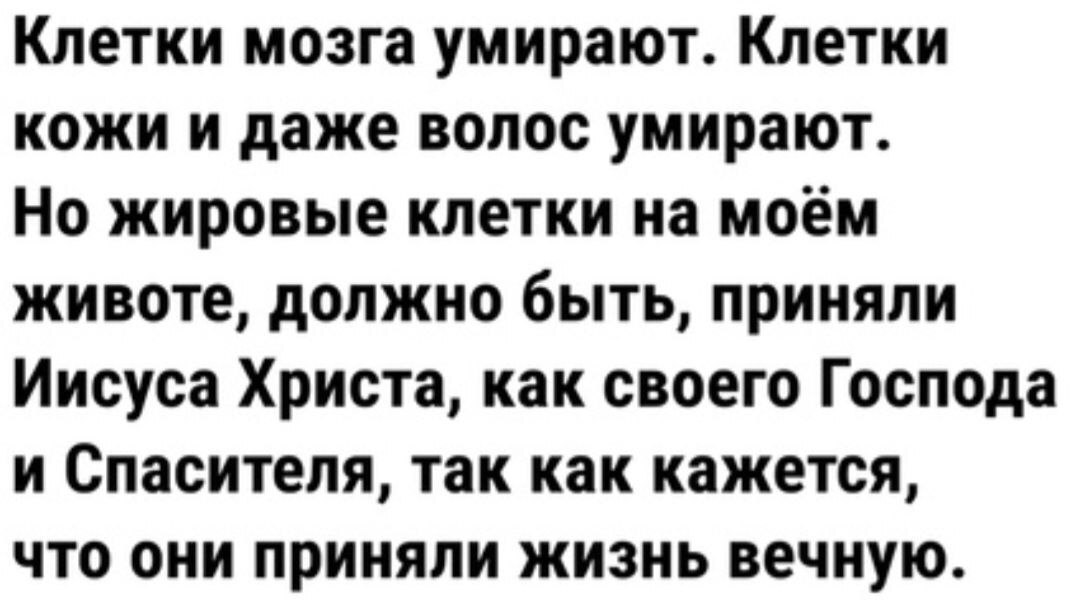 Клетки мозга умирают. Клетки кожи и даже волос умирают. Но жировые клетки на моём животе, должно быть, приняли Иисуса Христа, как своего Господа и Спасителя, так как кажется, что они приняли жизнь вечную.